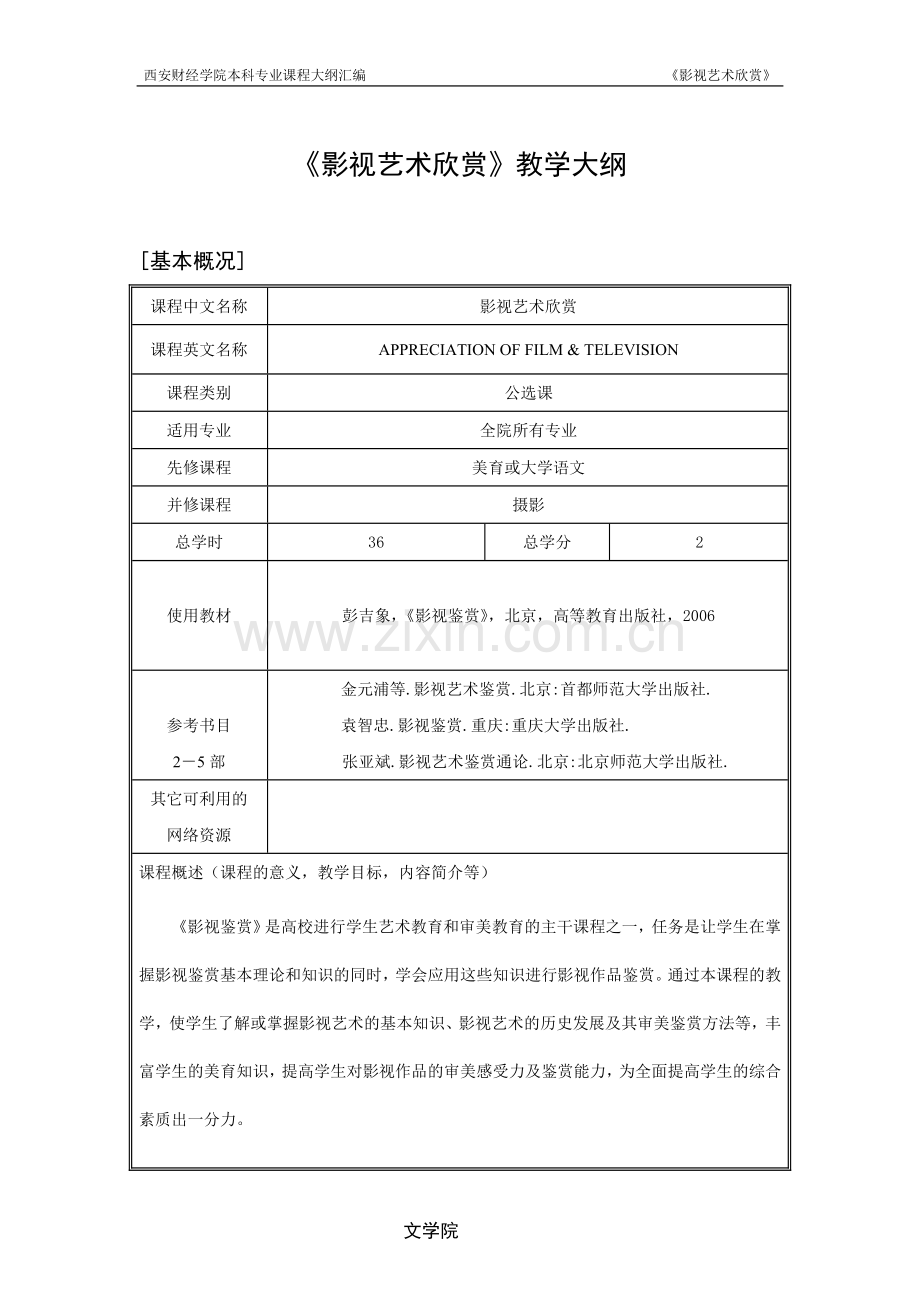 西安财经学院本科专业课程大纲汇编 《影视艺术欣赏》

《影视艺术欣赏》教学大纲

[基本概况]

| 课程中文名称 | 影视艺术欣赏 | | |
|---|---|---|---|
| 课程英文名称 | APPRECIATION OF FILM & TELEVISION | | |
| 课程类别 | 公选课 | | |
| 适用专业 | 全院所有专业 | | |
| 先修课程 | 美育或大学语文 | | |
| 并修课程 | 摄影 | | |
| 总学时 | 36 | 总学分 | 2 |
| 使用教材 | 彭吉象,《影视鉴赏》,北京,高等教育出版社,2006 | | |
| 参考书目 2－5部 | 金元浦等.影视艺术鉴赏.北京:首都师范大学出版社. 袁智忠.影视鉴赏.重庆:重庆大学出版社. 张亚斌.影视艺术鉴赏通论.北京:北京师范大学出版社. | | |
| 其它可利用的网络资源 | | | |

课程概述(课程的意义,教学目标,内容简介等)

《影视鉴赏》是高校进行学生艺术教育和审美教育的主干课程之一,任务是让学生在掌握影视鉴赏基本理论和知识的同时,学会应用这些知识进行影视作品鉴赏。通过本课程的教学,使学生了解或掌握影视艺术的基本知识、影视艺术的历史发展及其审美鉴赏方法等,丰富学生的美育知识,提高学生对影视作品的审美感受力及鉴赏能力,为全面提高学生的综合素质出一分力。

文学院

www.zixin.com.cn